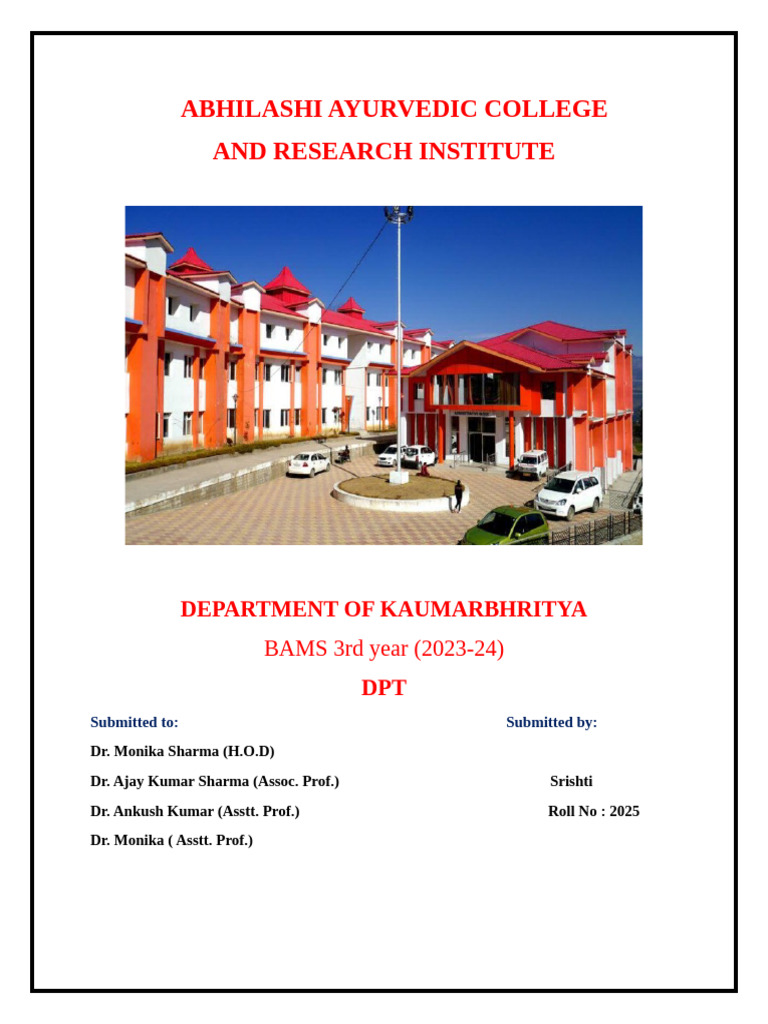 ABHILASHI AYURVEDIC COLLEGE
AND RESEARCH INSTITUTE

DEPARTMENT OF KAUMARBHRITYA
BAMS 3rd year (2023-24)
DPT

Submitted to:
Dr. Monika Sharma (H.O.D)
Dr. Ajay Kumar Sharma (Assoc. Prof.)
Dr. Ankush Kumar (Asstt. Prof.)
Dr. Monika ( Asstt. Prof.)

Submitted by:
Srishti
Roll No : 2025